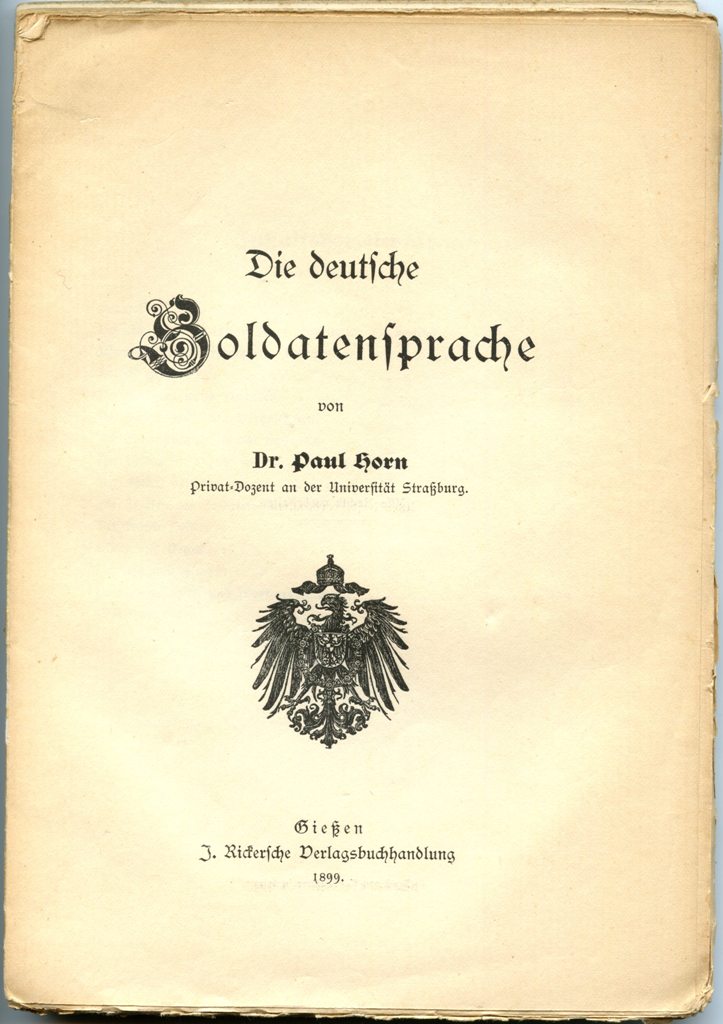 Die deutsche Soldatensprache

von

Dr. Paul Horn
Privat-Dozent an der Universität Straßburg.

Gießen
J. Rickersche Verlagsbuchhandlung
1899.